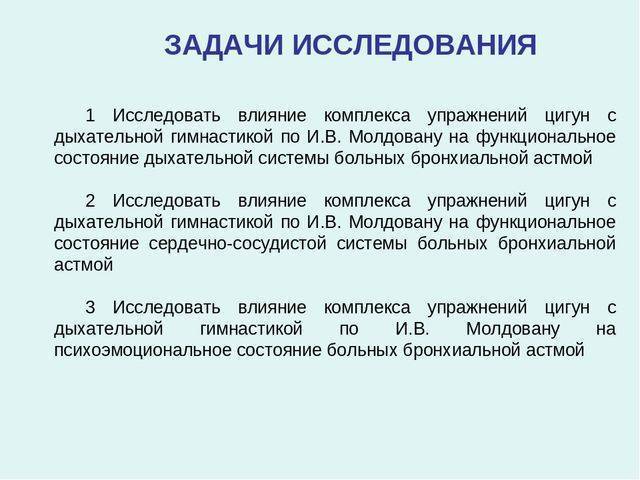 ЗАДАЧИ ИССЛЕДОВАНИЯ

1 Исследовать влияние комплекса упражнений цигун с дыхательной гимнастикой по И.В. Молдовану на функциональное состояние дыхательной системы больных бронхиальной астмой

2 Исследовать влияние комплекса упражнений цигун с дыхательной гимнастикой по И.В. Молдовану на функциональное состояние сердечно-сосудистой системы больных бронхиальной астмой

3 Исследовать влияние комплекса упражнений цигун с дыхательной гимнастикой по И.В. Молдовану на психоэмоциональное состояние больных бронхиальной астмой